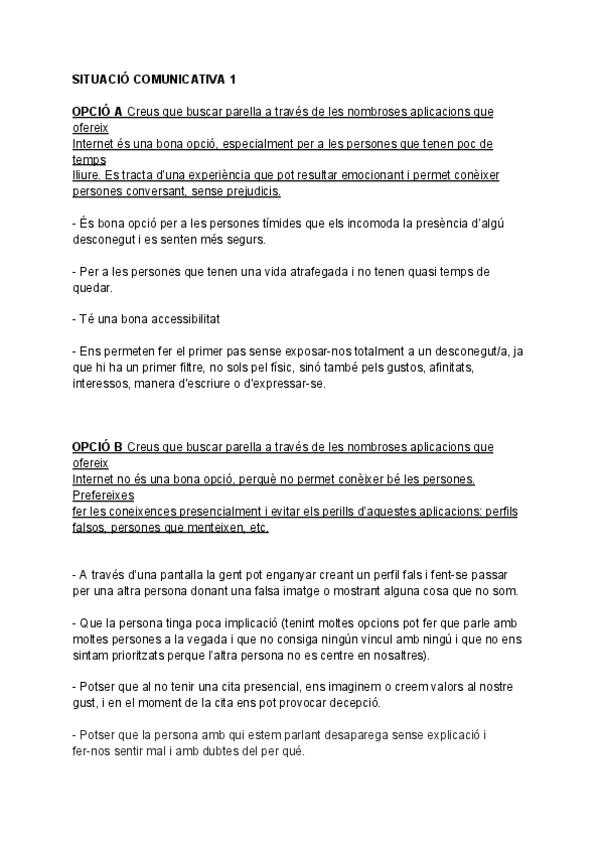 SITUACIÓ COMUNICATIVA 1

OPCIÓ A Creus que buscar parella a través de les nombroses aplicacions que ofereix Internet és una bona opció, especialment per a les persones que tenen poc de temps lliure. Es tracta d'una experiència que pot resultar emocionant i permet conèixer persones conversant, sense prejudicis.

- És bona opció per a les persones tímides que els incomoda la presència d'algú desconegut i es senten més segurs.

- Per a les persones que tenen una vida atrafegada i no tenen quasi temps de quedar.

- Té una bona accessibilitat

- Ens permeten fer el primer pas sense exposar-nos totalment a un desconegut/a, ja que hi ha un primer filtre, no sols pel físic, sinó també pels gustos, afinitats, interessos, manera d'escriure o d'expressar-se.

OPCIÓ B Creus que buscar parella a través de les nombroses aplicacions que ofereix Internet no és una bona opció, perquè no permet conèixer bé les persones. Prefereixes fer les coneixences presencialment i evitar els perills d'aquestes aplicacions: perfils falsos, persones que menteixen, etc.

- A través d'una pantalla la gent pot enganyar creant un perfil fals i fent-se passar per una altra persona donant una falsa imatge o mostrant alguna cosa que no som.

- Que la persona tinga poca implicació (tenint moltes opcions pot fer que parle amb moltes persones a la vegada i que no consiga ningún vincul amb ningú i que no ens sintam prioritzats perque l'altra persona no es centre en nosaltres).

- Potser que al no tenir una cita presencial, ens imaginem o creem valors al nostre gust, i en el moment de la cita ens pot provocar decepció.

- Potser que la persona amb qui estem parlant desaparega sense explicació i fer-nos sentir mal i amb dubtes del per qué.